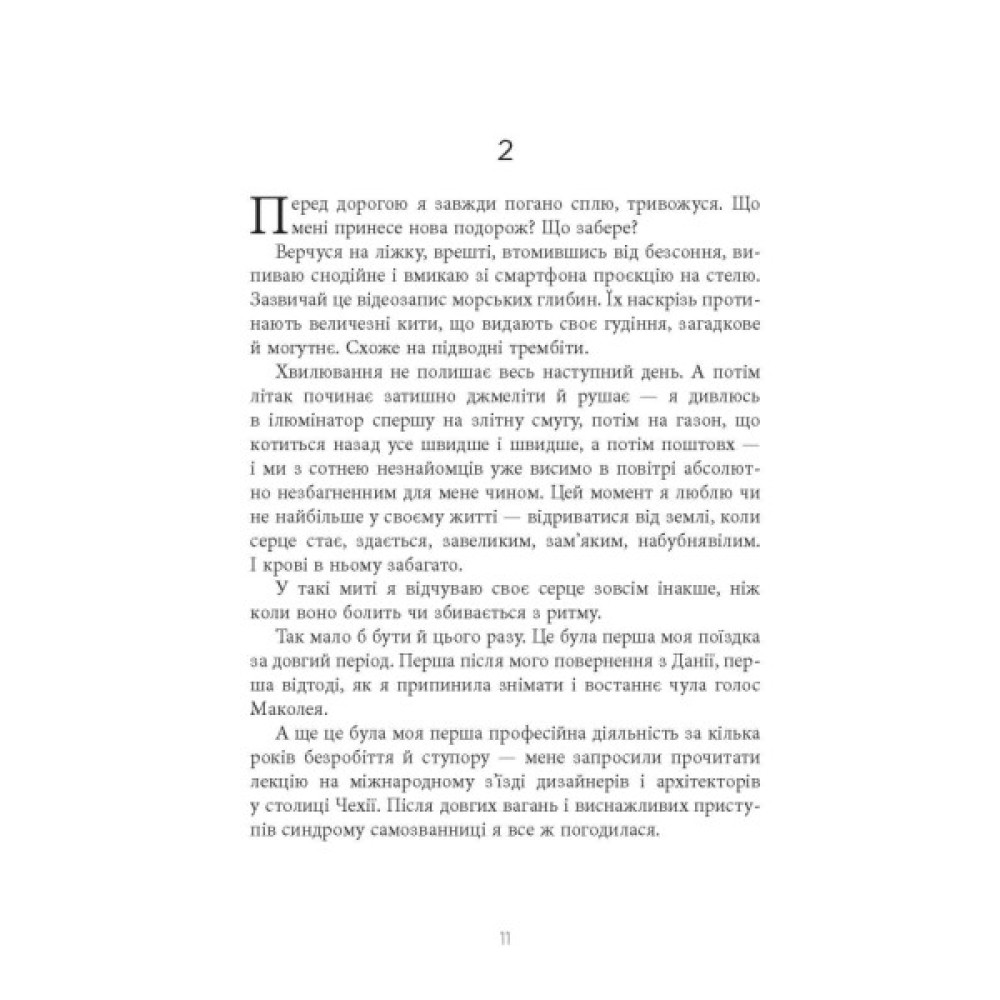 2

Перед дорогою я завжди погано сплю, тривожуся. Що мені принесе нова подорож? Що забере?

Верчуся на ліжку, врешті, втомившись від безсоння, випиваю снодійне і вмикаю зі смартфона проєкцію на стелю. Зазвичай це відеозапис морських глибин. Їх наскрізь протинають величезні кити, що видають своє гудіння, загадкове й могутнє. Схоже на підводні трембіти.

Хвилювання не полишає весь наступний день. А потім літак починає затишно джмеліти й рушає — я дивлюсь в ілюмінатор спершу на злітну смугу, потім на газон, що котиться назад усе швидше і швидше, а потім поштовх — і ми з сотнею незнайомців уже висимо в повітрі абсолютно незбагненним для мене чином. Цей момент я люблю чи не найбільше у своєму житті — відриватися від землі, коли серце стає, здається, завеликим, зам'яким, набубнявілим. І крові в ньому забагато.

У такі миті я відчуваю своє серце зовсім інакше, ніж коли воно болить чи збивається з ритму.

Так мало б бути й цього разу. Це була перша моя поїздка за довгий період. Перша після мого повернення з Данії, перша відтоді, як я припинила знімати і востаннє чула голос Маколея.

А ще це була моя перша професійна діяльність за кілька років безробіття й ступору — мене запросили прочитати лекцію на міжнародному з'їзді дизайнерів і архітекторів у столиці Чехії. Після довгих вагань і виснажливих приступів синдрому самозванниці я все ж погодилася.

11